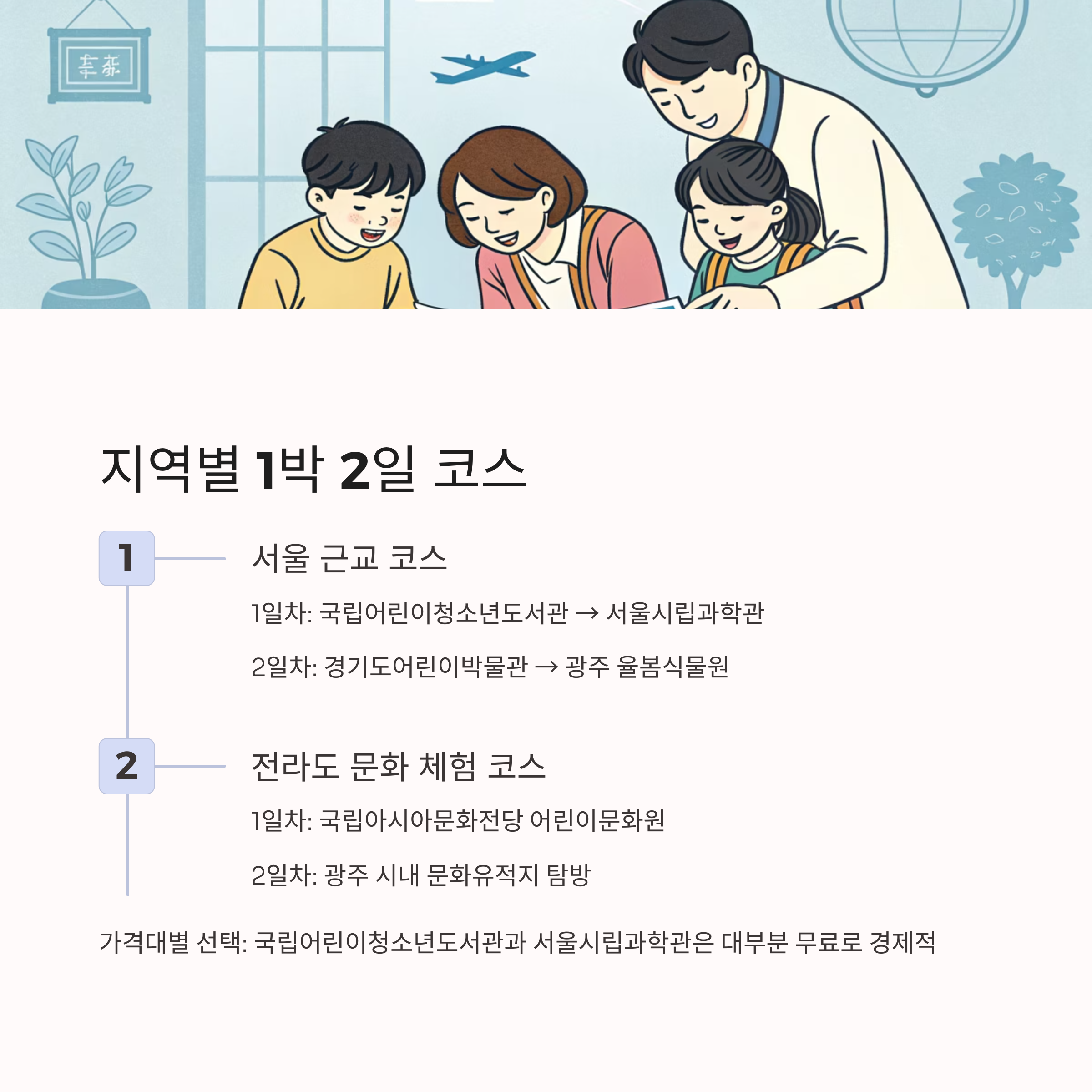 지역별 1박 2일 코스

1

서울 근교 코스

1일차: 국립어린이청소년도서관 → 서울시립과학관

2일차: 경기도어린이박물관 → 광주 율봄식물원

2

전라도 문화 체험 코스

1일차: 국립아시아문화전당 어린이문화원

2일차: 광주 시내 문화유적지 탐방

가격대별 선택: 국립어린이청소년도서관과 서울시립과학관은 대부분 무료로 경제적